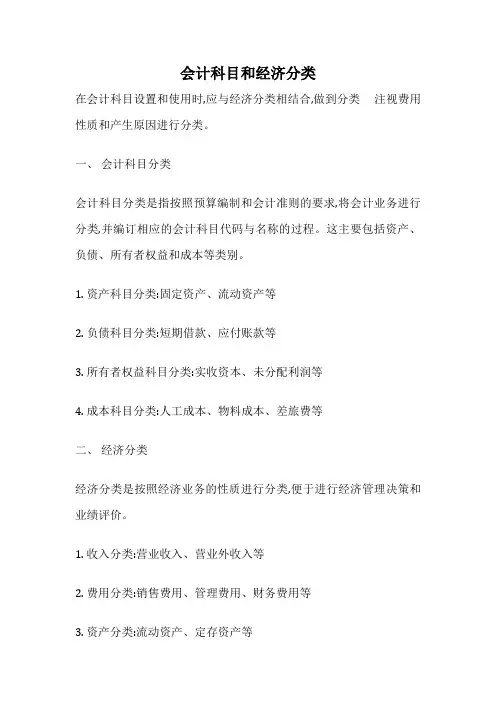 会计科目和经济分类

在会计科目设置和使用时,应与经济分类相结合,做到分类 注视费用性质和产生原因进行分类。

一、 会计科目分类

会计科目分类是指按照预算编制和会计准则的要求,将会计业务进行分类,并编订相应的会计科目代码与名称的过程。这主要包括资产、负债、所有者权益和成本等类别。

1. 资产科目分类:固定资产、流动资产等

2. 负债科目分类:短期借款、应付账款等

3. 所有者权益科目分类:实收资本、未分配利润等

4. 成本科目分类:人工成本、物料成本、差旅费等

二、 经济分类

经济分类是按照经济业务的性质进行分类,便于进行经济管理决策和业绩评价。

1. 收入分类:营业收入、营业外收入等

2. 费用分类:销售费用、管理费用、财务费用等

3. 资产分类:流动资产、定存资产等